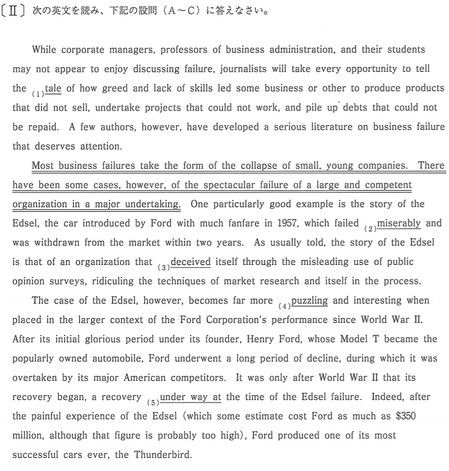 〔Ⅱ〕次の英文を読み、下記の設問（A～C）に答えなさい。

While corporate managers, professors of business administration, and their students may not appear to enjoy discussing failure, journalists will take every opportunity to tell the $_{(1)}$tale of how greed and lack of skills led some business or other to produce products that did not sell, undertake projects that could not work, and pile up debts that could not be repaid. A few authors, however, have developed a serious literature on business failure that deserves attention.

Most business failures take the form of the collapse of small, young companies. There have been some cases, however, of the spectacular failure of a large and competent organization in a major undertaking. One particularly good example is the story of the Edsel, the car introduced by Ford with much fanfare in 1957, which failed $_{(2)}$miserably and was withdrawn from the market within two years. As usually told, the story of the Edsel is that of an organization that $_{(3)}$deceived itself through the misleading use of public opinion surveys, ridiculing the techniques of market research and itself in the process.

The case of the Edsel, however, becomes far more $_{(4)}$puzzling and interesting when placed in the larger context of the Ford Corporation's performance since World War II. After its initial glorious period under its founder, Henry Ford, whose Model T became the popularly owned automobile, Ford underwent a long period of decline, during which it was overtaken by its major American competitors. It was only after World War II that its recovery began, a recovery $_{(5)}$under way at the time of the Edsel failure. Indeed, after the painful experience of the Edsel (which some estimate cost Ford as much as \$350 million, although that figure is probably too high), Ford produced one of its most successful cars ever, the Thunderbird.